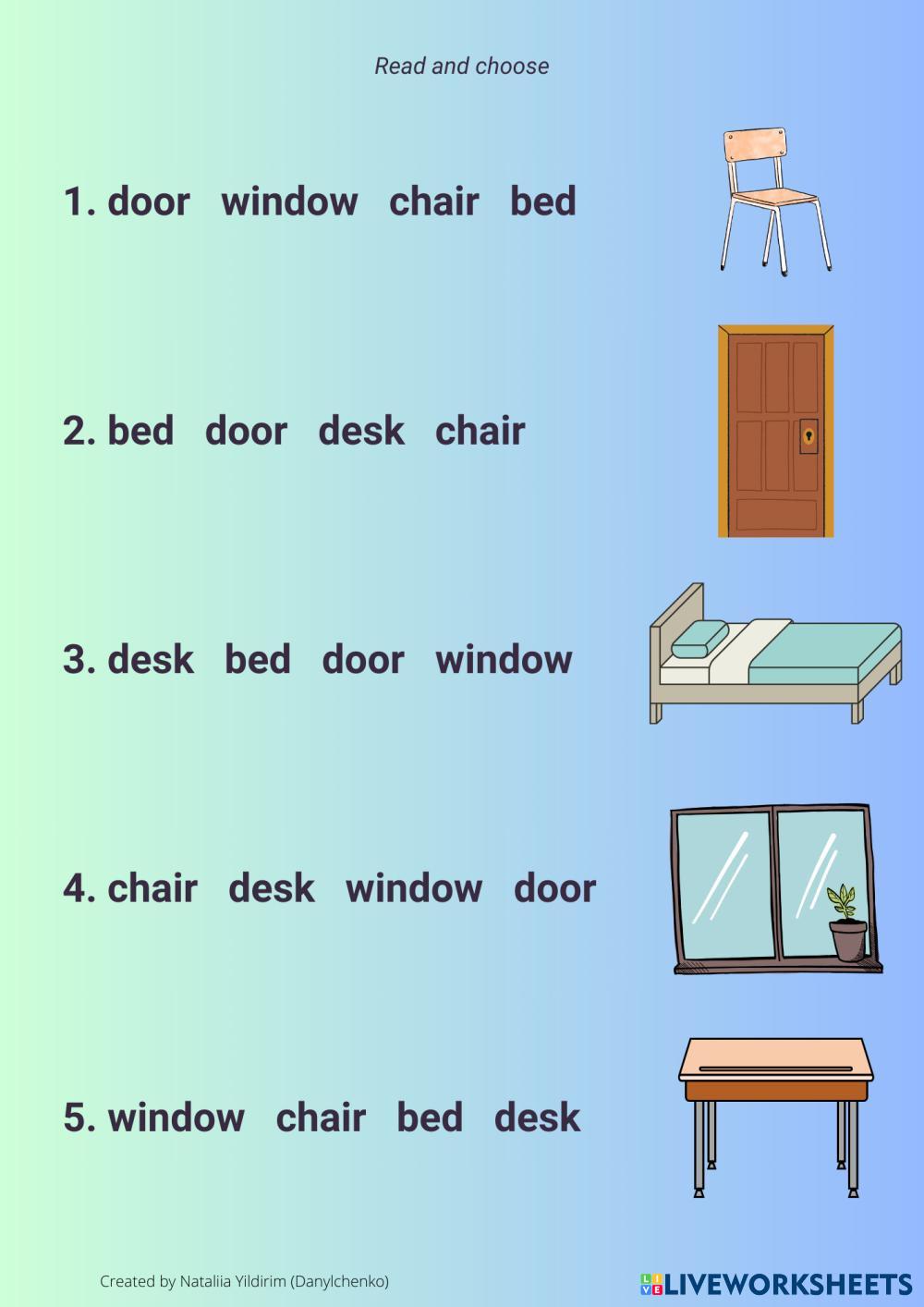 Read and choose

1. door   window   chair   bed

2. bed   door   desk   chair

3. desk   bed   door   window

4. chair   desk   window   door

5. window   chair   bed   desk

Created by Nataliia Yildirim (Danylchenko)

LIVEWORKSHEETS